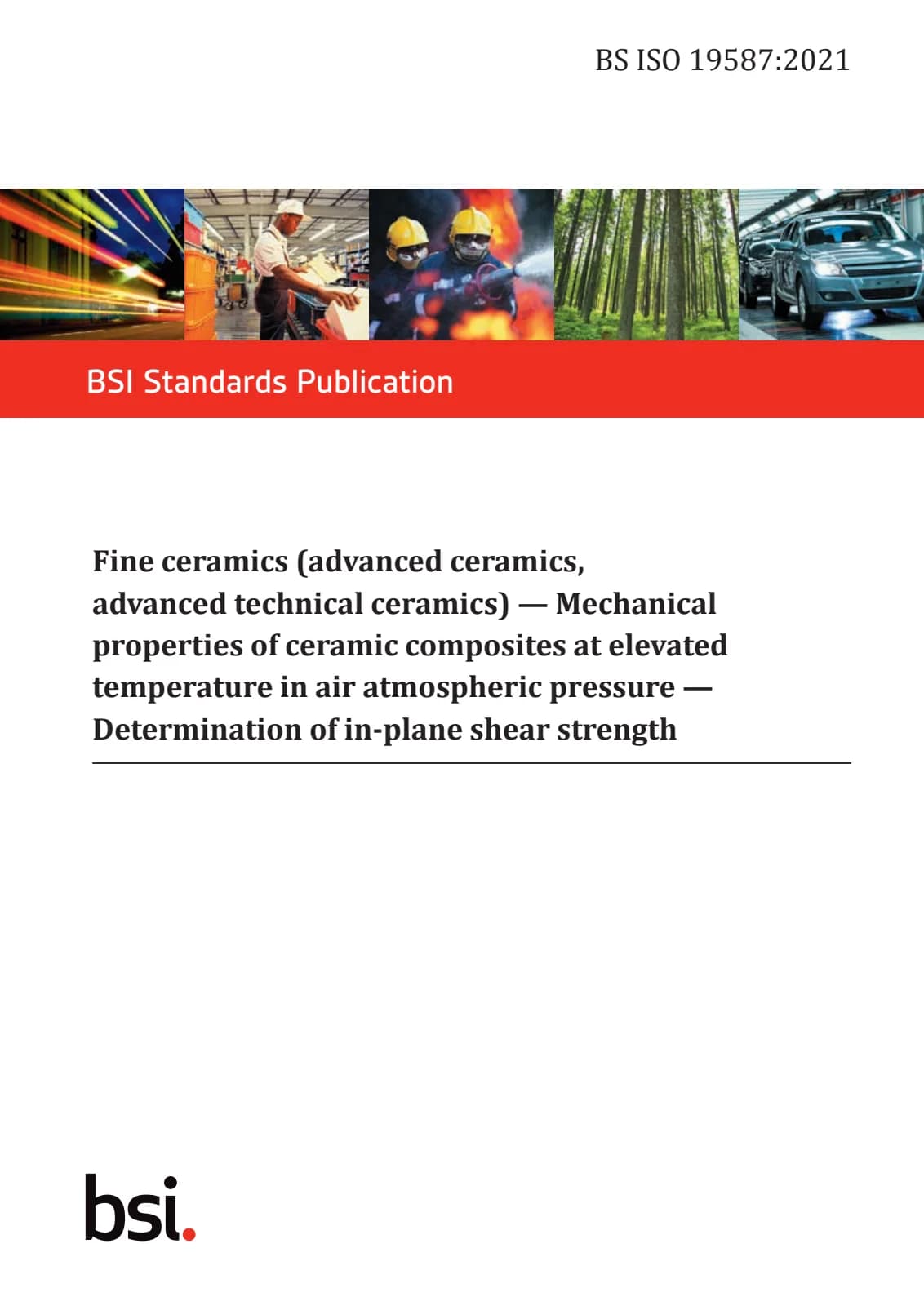 BS ISO 19587:2021

BSI Standards Publication

Fine ceramics (advanced ceramics, advanced technical ceramics) — Mechanical properties of ceramic composites at elevated temperature in air atmospheric pressure — Determination of in-plane shear strength

bsi.